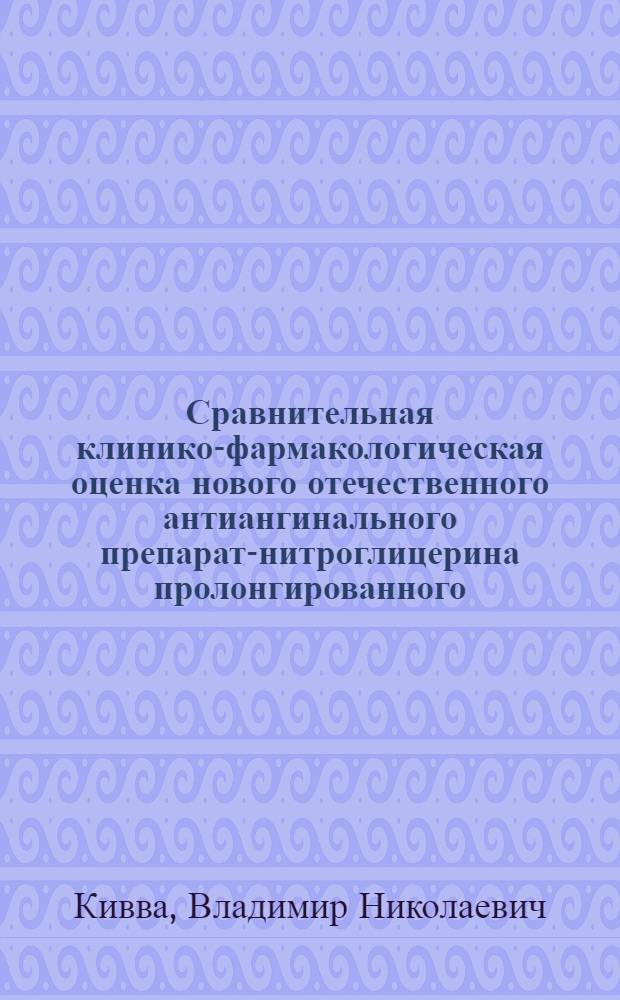 Сравнительная клинико-фармакологическая оценка нового отечественного антиангинального препарат-нитроглицерина пролонгированного

Кивва, Владимир Николаевич